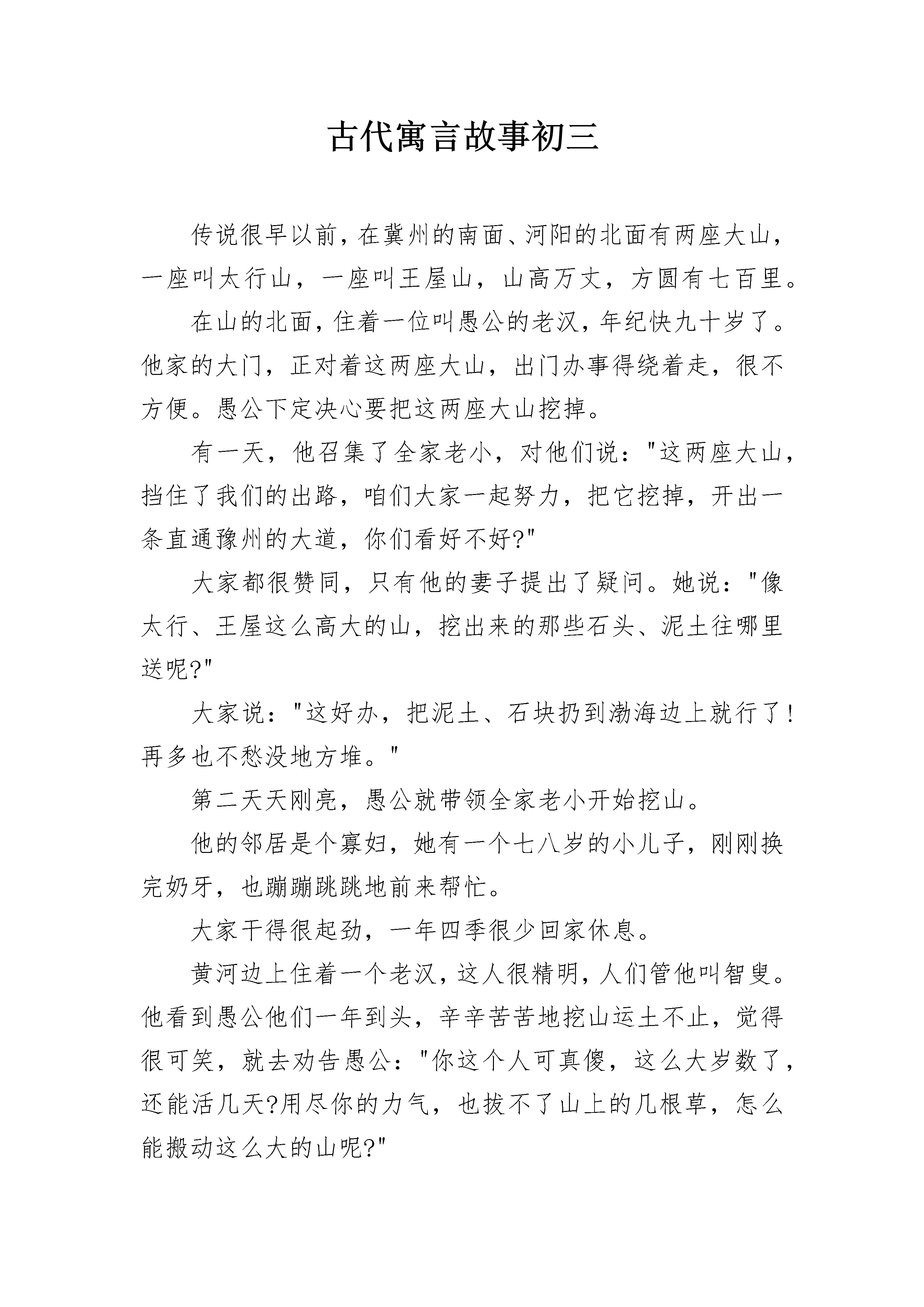 古代寓言故事初三

传说很早以前，在冀州的南面、河阳的北面有两座大山，一座叫太行山，一座叫王屋山，山高万丈，方圆有七百里。

在山的北面，住着一位叫愚公的老汉，年纪快九十岁了。他家的大门，正对着这两座大山，出门办事得绕着走，很不方便。愚公下定决心要把这两座大山挖掉。

有一天，他召集了全家老小，对他们说："这两座大山，挡住了我们的出路，咱们大家一起努力，把它挖掉，开出一条直通豫州的大道，你们看好不好?"

大家都很赞同，只有他的妻子提出了疑问。她说："像太行、王屋这么高大的山，挖出来的那些石头、泥土往哪里送呢?"

大家说："这好办，把泥土、石块扔到渤海边上就行了!再多也不愁没地方堆。"

第二天天刚亮，愚公就带领全家老小开始挖山。

他的邻居是个寡妇，她有一个七八岁的小儿子，刚刚换完奶牙，也蹦蹦跳跳地前来帮忙。

大家干得很起劲，一年四季很少回家休息。

黄河边上住着一个老汉，这人很精明，人们管他叫智叟。他看到愚公他们一年到头，辛辛苦苦地挖山运土不止，觉得很可笑，就去劝告愚公："你这个人可真傻，这么大岁数了，还能活几天?用尽你的力气，也拔不了山上的几根草，怎么能搬动这么大的山呢?"